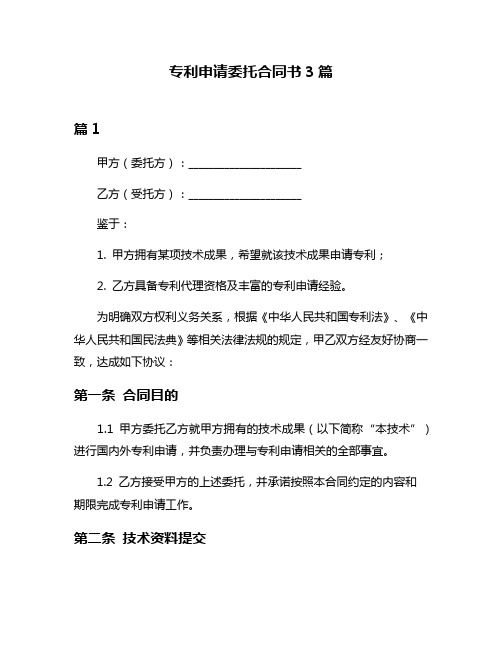 专利申请委托合同书 3 篇

篇 1

甲方（委托方）：____________________

乙方（受托方）：____________________

鉴于：

1. 甲方拥有某项技术成果，希望就该技术成果申请专利；

2. 乙方具备专利代理资格及丰富的专利申请经验。

为明确双方权利义务关系，根据《中华人民共和国专利法》、《中华人民共和国民法典》等相关法律法规的规定，甲乙双方经友好协商一致，达成如下协议：

第一条 合同目的

1.1 甲方委托乙方就甲方拥有的技术成果（以下简称“本技术”）进行国内外专利申请，并负责办理与专利申请相关的全部事宜。

1.2 乙方接受甲方的上述委托，并承诺按照本合同约定的内容和期限完成专利申请工作。

第二条 技术资料提交